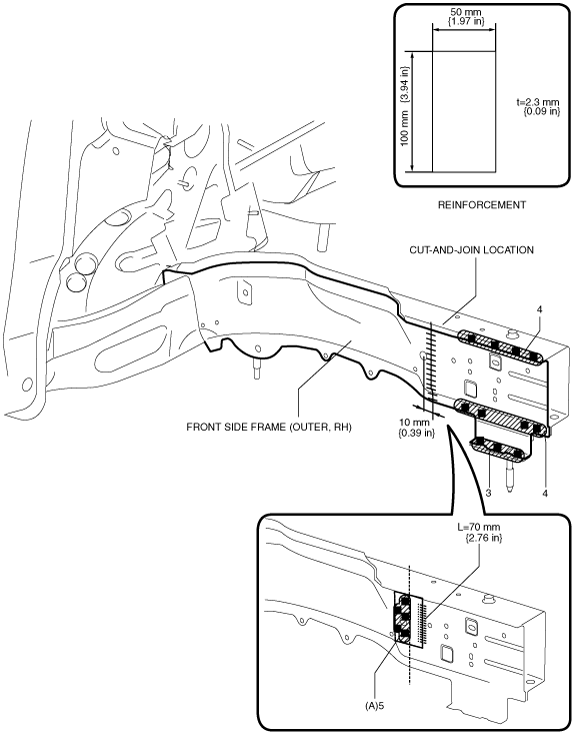 50 mm
{1.97 in}

100 mm {3.94 in}

t=2.3 mm
{0.09 in}

REINFORCEMENT

CUT-AND-JOIN LOCATION

4

FRONT SIDE FRAME (OUTER, RH)

10 mm
{0.39 in}

3

4

L=70 mm
{2.76 in}

(A)5